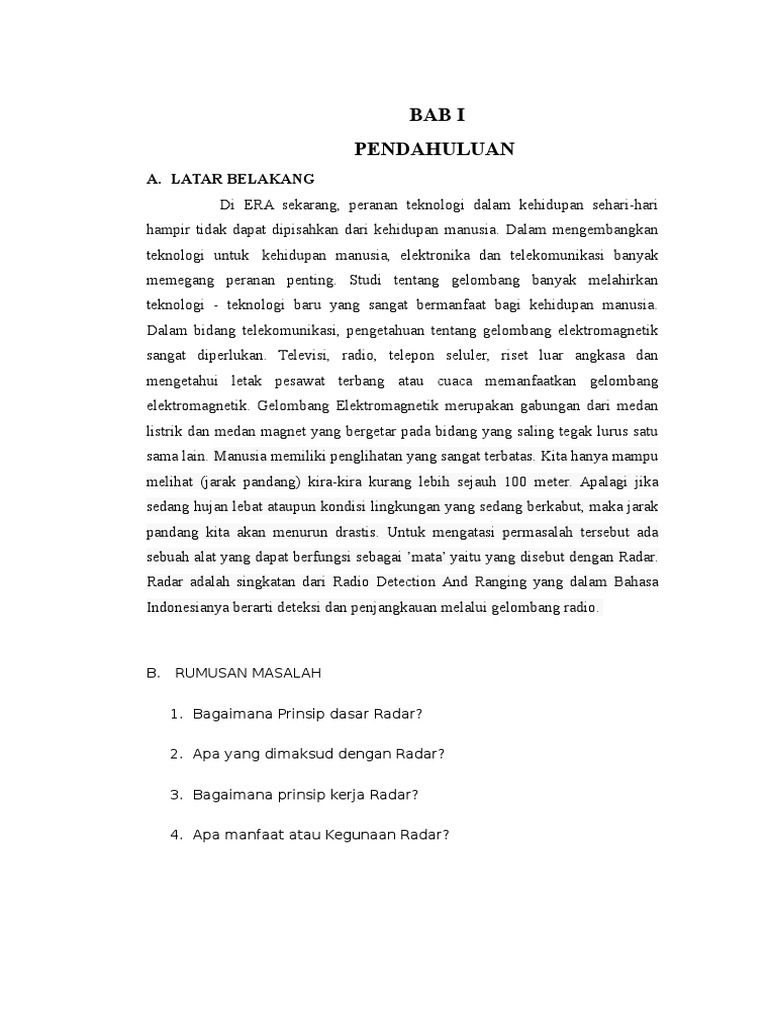 BAB I
PENDAHULUAN

A. LATAR BELAKANG

Di ERA sekarang, peranan teknologi dalam kehidupan sehari-hari hampir tidak dapat dipisahkan dari kehidupan manusia. Dalam mengembangkan teknologi untuk kehidupan manusia, elektronika dan telekomunikasi banyak memegang peranan penting. Studi tentang gelombang banyak melahirkan teknologi - teknologi baru yang sangat bermanfaat bagi kehidupan manusia. Dalam bidang telekomunikasi, pengetahuan tentang gelombang elektromagnetik sangat diperlukan. Televisi, radio, telepon seluler, riset luar angkasa dan mengetahui letak pesawat terbang atau cuaca memanfaatkan gelombang elektromagnetik. Gelombang Elektromagnetik merupakan gabungan dari medan listrik dan medan magnet yang bergetar pada bidang yang saling tegak lurus satu sama lain. Manusia memiliki penglihatan yang sangat terbatas. Kita hanya mampu melihat (jarak pandang) kira-kira kurang lebih sejauh 100 meter. Apalagi jika sedang hujan lebat ataupun kondisi lingkungan yang sedang berkabut, maka jarak pandang kita akan menurun drastis. Untuk mengatasi permasalah tersebut ada sebuah alat yang dapat berfungsi sebagai 'mata' yaitu yang disebut dengan Radar. Radar adalah singkatan dari Radio Detection And Ranging yang dalam Bahasa Indonesianya berarti deteksi dan penjangkauan melalui gelombang radio.

B. RUMUSAN MASALAH

1. Bagaimana Prinsip dasar Radar?
2. Apa yang dimaksud dengan Radar?
3. Bagaimana prinsip kerja Radar?
4. Apa manfaat atau Kegunaan Radar?